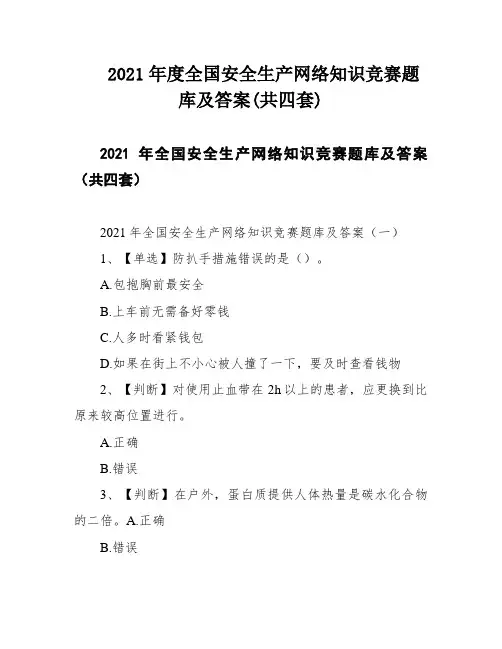 2021 年度全国安全生产网络知识竞赛题库及答案(共四套)

2021 年全国安全生产网络知识竞赛题库及答案（共四套）

2021 年全国安全生产网络知识竞赛题库及答案（一）

1、【单选】防扒手措施错误的是（）。

A.包抱胸前最安全

B.上车前无需备好零钱

C.人多时看紧钱包

D.如果在街上不小心被人撞了一下，要及时查看钱物

2、【判断】对使用止血带在 2h 以上的患者，应更换到比原来较高位置进行。

A.正确

B.错误

3、【判断】在户外，蛋白质提供人体热量是碳水化合物的二倍。A.正确

B.错误